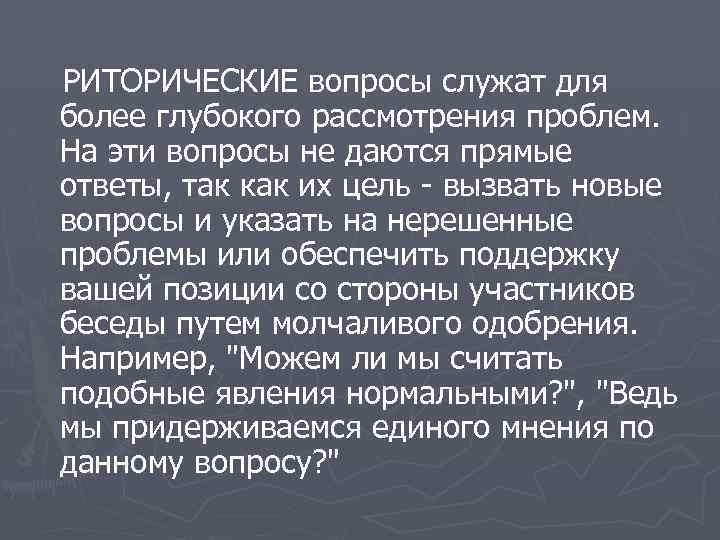 РИТОРИЧЕСКИЕ вопросы служат для более глубокого рассмотрения проблем. На эти вопросы не даются прямые ответы, так как их цель - вызвать новые вопросы и указать на нерешенные проблемы или обеспечить поддержку вашей позиции со стороны участников беседы путем молчаливого одобрения. Например, "Можем ли мы считать подобные явления нормальными?", "Ведь мы придерживаемся единого мнения по данному вопросу?"